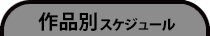 作品別スケジュール